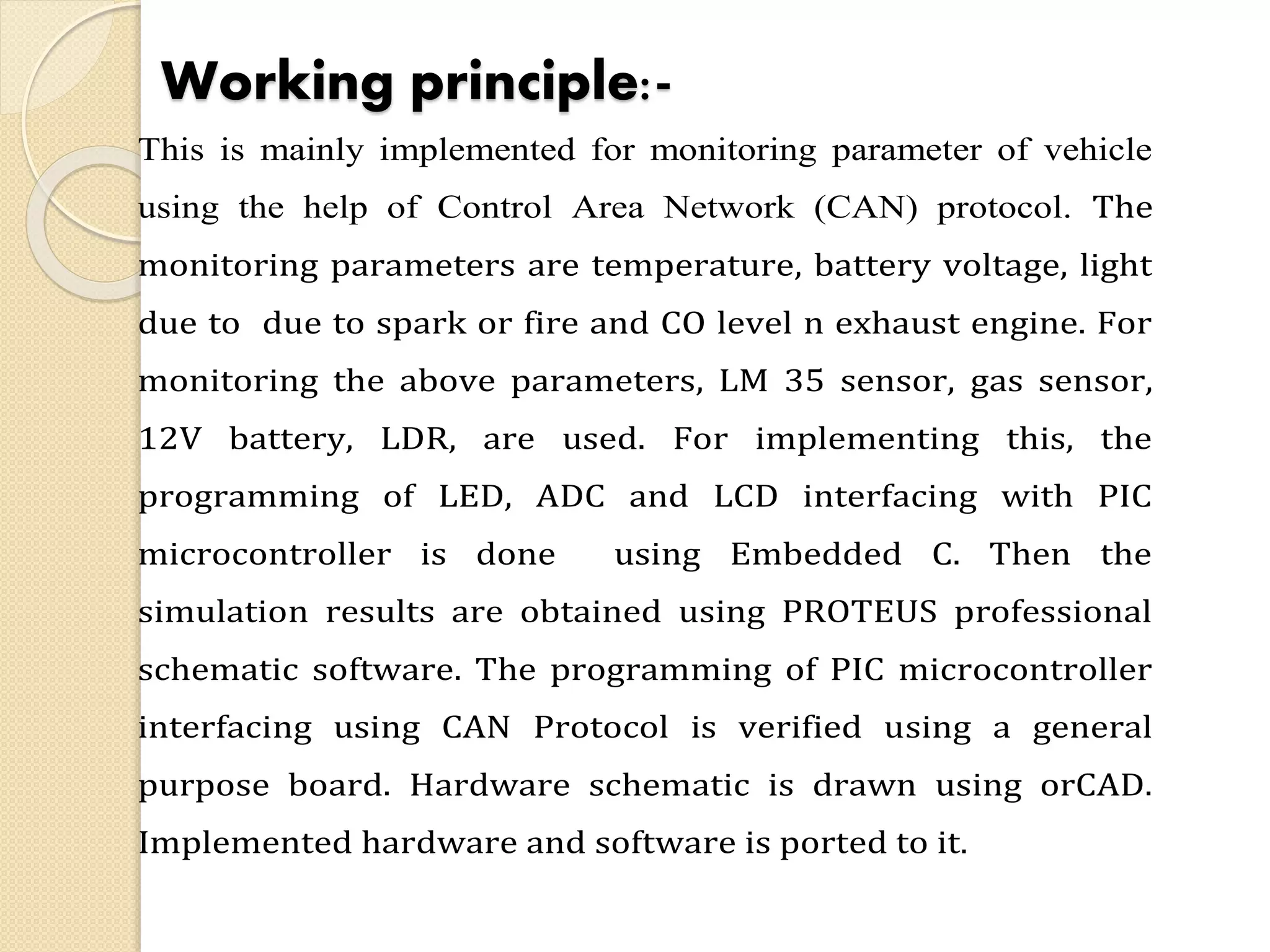 Working principle:-

This is mainly implemented for monitoring parameter of vehicle using the help of Control Area Network (CAN) protocol. The monitoring parameters are temperature, battery voltage, light due to due to spark or fire and CO level n exhaust engine. For monitoring the above parameters, LM 35 sensor, gas sensor, 12V battery, LDR, are used. For implementing this, the programming of LED, ADC and LCD interfacing with PIC microcontroller is done using Embedded C. Then the simulation results are obtained using PROTEUS professional schematic software. The programming of PIC microcontroller interfacing using CAN Protocol is verified using a general purpose board. Hardware schematic is drawn using orCAD. Implemented hardware and software is ported to it.